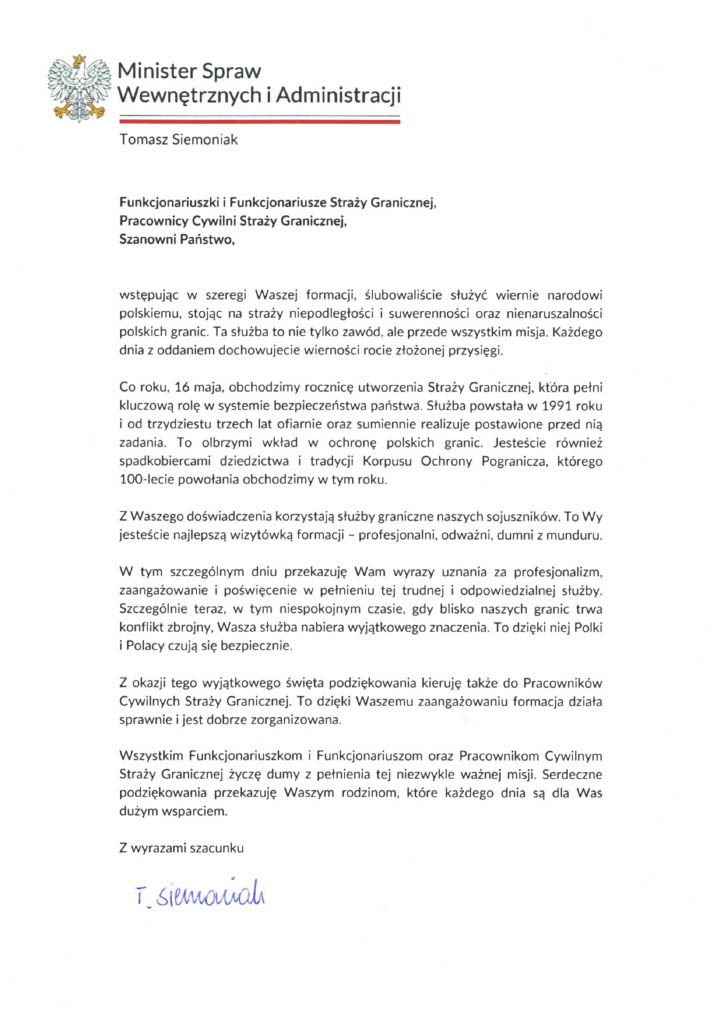 Minister Spraw Wewnętrznych i Administracji

Tomasz Siemoniak

Funkcjonariuszki i Funkcjonariusze Straży Granicznej,
Pracownicy Cywilni Straży Granicznej,
Szanowni Państwo,

wstępując w szeregi Waszej formacji, ślubowaliście służyć wiernie narodowi polskiemu, stojąc na straży niepodległości i suwerenności oraz nienaruszalności polskich granic. Ta służba to nie tylko zawód, ale przede wszystkim misja. Każdego dnia z oddaniem dochowujecie wierności rocie złożonej przysięgi.

Co roku, 16 maja, obchodzimy rocznicę utworzenia Straży Granicznej, która pełni kluczową rolę w systemie bezpieczeństwa państwa. Służba powstała w 1991 roku i od trzydziestu trzech lat ofiarnie oraz sumiennie realizuje postawione przed nią zadania. To olbrzymi wkład w ochronę polskich granic. Jesteście również spadkobiercami dziedzictwa i tradycji Korpusu Ochrony Pogranicza, którego 100-lecie powołania obchodzimy w tym roku.

Z Waszego doświadczenia korzystają służby graniczne naszych sojuszników. To Wy jesteście najlepszą wizytówką formacji – profesjonalni, odważni, dumni z munduru.

W tym szczególnym dniu przekazuję Wam wyrazy uznania za profesjonalizm, zaangażowanie i poświęcenie w pełnieniu tej trudnej i odpowiedzialnej służby. Szczególnie teraz, w tym niespokojnym czasie, gdy blisko naszych granic trwa konflikt zbrojny, Wasza służba nabiera wyjątkowego znaczenia. To dzięki niej Polki i Polacy czują się bezpiecznie.

Z okazji tego wyjątkowego święta podziękowania kieruję także do Pracowników Cywilnych Straży Granicznej. To dzięki Waszemu zaangażowaniu formacja działa sprawnie i jest dobrze zorganizowana.

Wszystkim Funkcjonariuszkom i Funkcjonariuszom oraz Pracownikom Cywilnym Straży Granicznej życzę dumy z pełnienia tej niezwykle ważnej misji. Serdeczne podziękowania przekazuję Waszym rodzinom, które każdego dnia są dla Was dużym wsparciem.

Z wyrazami szacunku

T. Siemoniak